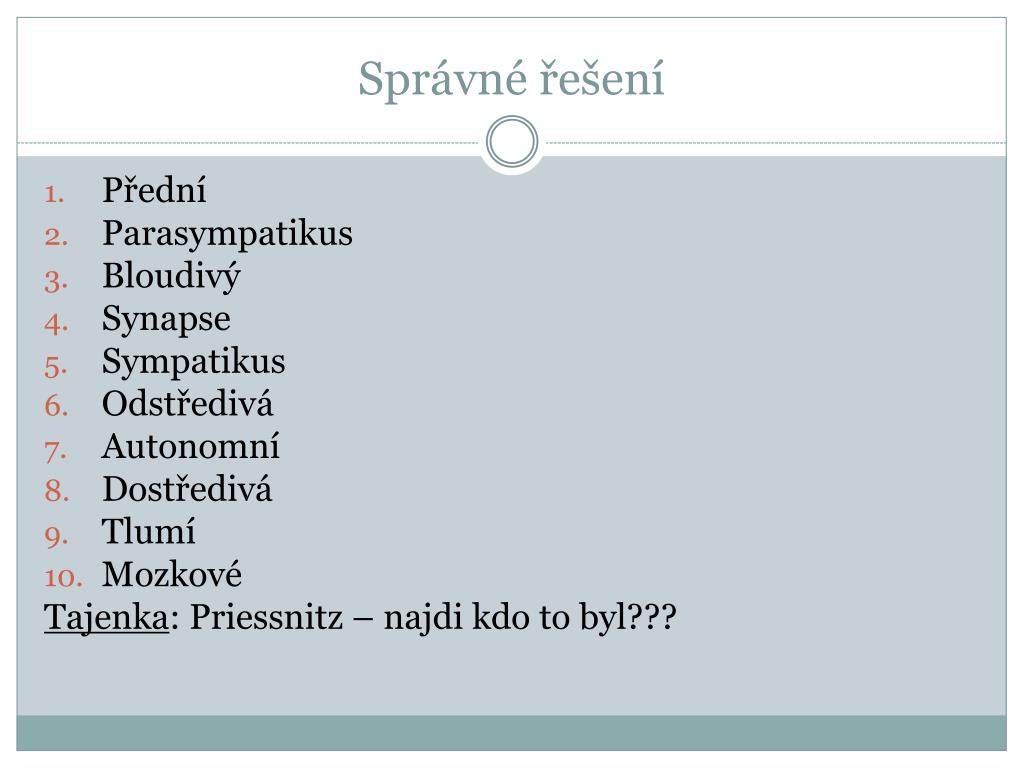 Správné řešení

1. Přední
2. Parasympatikus
3. Bloudivý
4. Synapse
5. Sympatikus
6. Odstředivá
7. Autonomní
8. Dostředivá
9. Tlumí
10. Mozkové

Tajenka: Priessnitz – najdi kdo to byl???